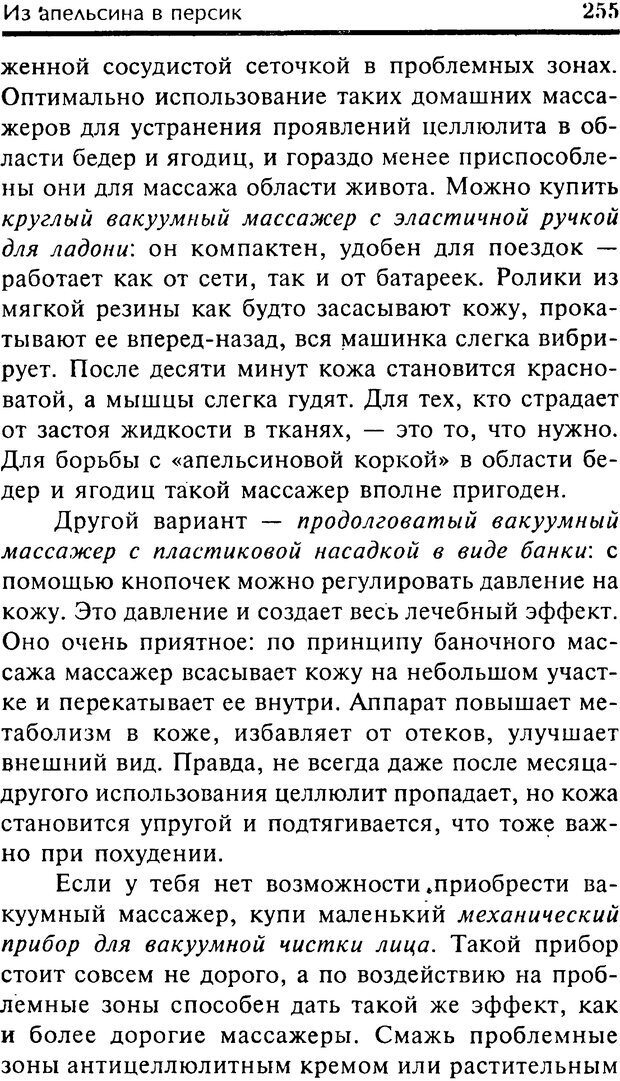 Из апельсина в персик 255

женной сосудистой сеточкой в проблемных зонах. Оптимально использование таких домашних массажеров для устранения проявлений целлюлита в области бедер и ягодиц, и гораздо менее приспособлены они для массажа области живота. Можно купить круглый вакуумный массажер с эластичной ручкой для ладони: он компактен, удобен для поездок — работает как от сети, так и от батареек. Ролики из мягкой резины как будто засасывают кожу, прокатывают ее вперед-назад, вся машинка слегка вибрирует. После десяти минут кожа становится красноватой, а мышцы слегка гудят. Для тех, кто страдает от застоя жидкости в тканях, — это то, что нужно. Для борьбы с «апельсиновой коркой» в области бедер и ягодиц такой массажер вполне пригоден.

Другой вариант — продолговатый вакуумный массажер с пластиковой насадкой в виде банки: с помощью кнопочек можно регулировать давление на кожу. Это давление и создает весь лечебный эффект. Оно очень приятное: по принципу баночного массажа массажер всасывает кожу на небольшом участке и перекатывает ее внутри. Аппарат повышает метаболизм в коже, избавляет от отеков, улучшает внешний вид. Правда, не всегда даже после месяца-другого использования целлюлит пропадает, но кожа становится упругой и подтягивается, что тоже важно при похудении.

Если у тебя нет возможности приобрести вакуумный массажер, купи маленький механический прибор для вакуумной чистки лица. Такой прибор стоит совсем не дорого, а по воздействию на проблемные зоны способен дать такой же эффект, как и более дорогие массажеры. Смажь проблемные зоны антицеллюлитным кремом или растительным